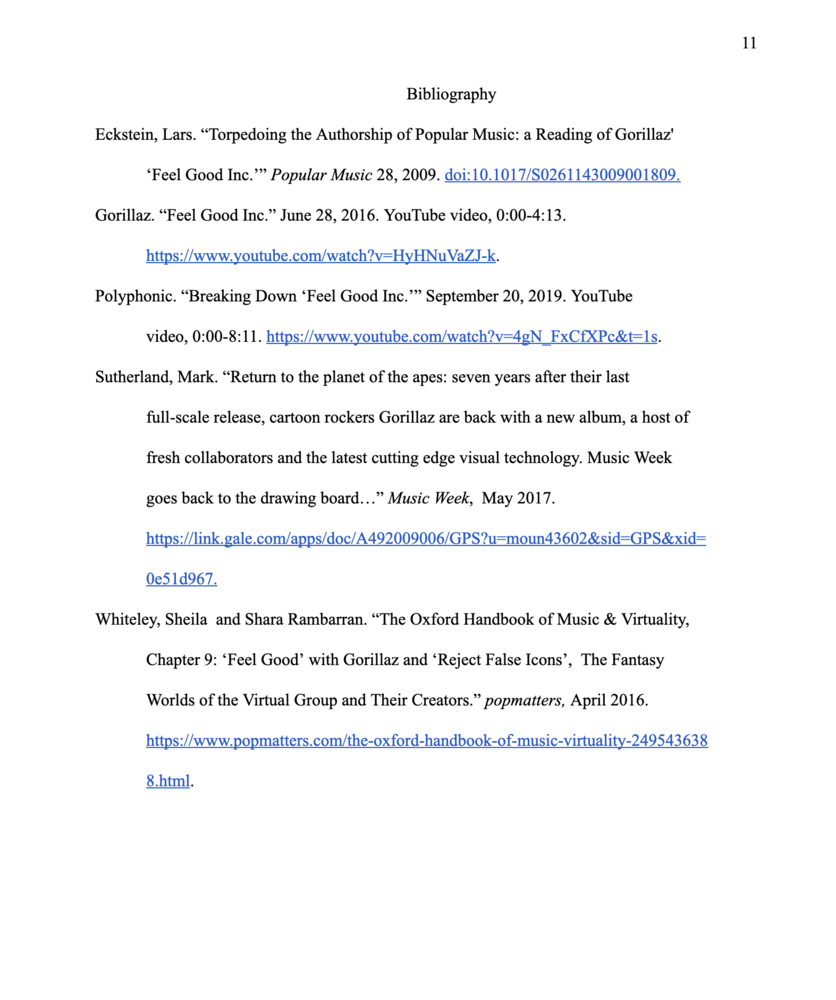 11

Bibliography

Eckstein, Lars. “Torpedoing the Authorship of Popular Music: a Reading of Gorillaz' ‘Feel Good Inc.’” Popular Music 28, 2009. doi:10.1017/S0261143009001809.

Gorillaz. “Feel Good Inc.” June 28, 2016. YouTube video, 0:00-4:13. https://www.youtube.com/watch?v=HyHNuVaZJ-k.

Polyphonic. “Breaking Down ‘Feel Good Inc.’” September 20, 2019. YouTube video, 0:00-8:11. https://www.youtube.com/watch?v=4gN_FxCfXPc&t=1s.

Sutherland, Mark. “Return to the planet of the apes: seven years after their last full-scale release, cartoon rockers Gorillaz are back with a new album, a host of fresh collaborators and the latest cutting edge visual technology. Music Week goes back to the drawing board…” Music Week, May 2017. https://link.gale.com/apps/doc/A492009006/GPS?u=moun43602&sid=GPS&xid=0e51d967.

Whiteley, Sheila and Shara Rambarran. “The Oxford Handbook of Music & Virtuality, Chapter 9: ‘Feel Good’ with Gorillaz and ‘Reject False Icons’, The Fantasy Worlds of the Virtual Group and Their Creators.” popmatters, April 2016. https://www.popmatters.com/the-oxford-handbook-of-music-virtuality-2495436388.html.